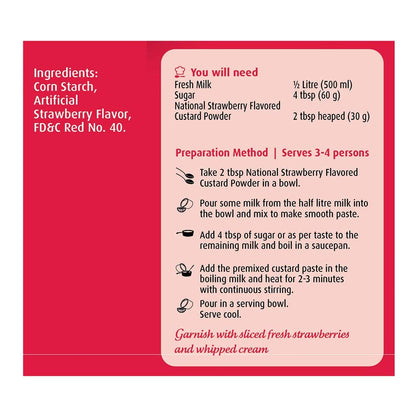 Ingredients:
Corn Starch,
Artificial
Strawberry Flavor,
FD&C Red No. 40.

You will need

Fresh Milk ½ Litre (500 ml)
Sugar 4 tbsp (60 g)
National Strawberry Flavored
Custard Powder 2 tbsp heaped (30 g)

Preparation Method | Serves 3-4 persons

Take 2 tbsp National Strawberry Flavored Custard Powder in a bowl.

Pour some milk from the half litre milk into the bowl and mix to make smooth paste.

Add 4 tbsp of sugar or as per taste to the remaining milk and boil in a saucepan.

Add the premixed custard paste in the boiling milk and heat for 2-3 minutes with continuous stirring.

Pour in a serving bowl.
Serve cool.

Garnish with sliced fresh strawberries and whipped cream